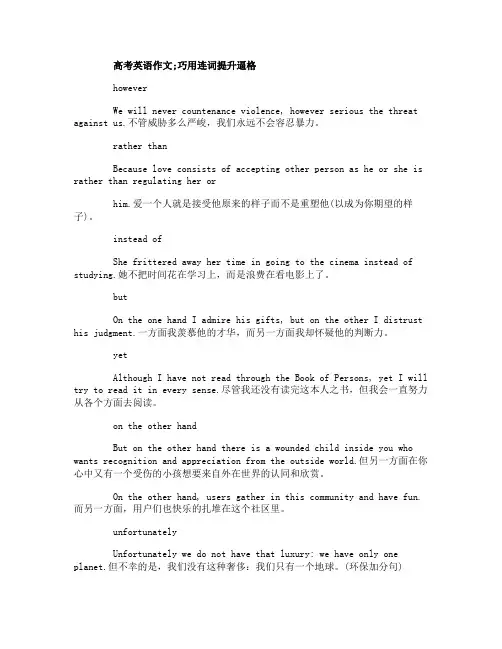 高考英语作文;巧用连词提升逼格

however

We will never countenance violence, however serious the threat against us.不管威胁多么严峻，我们永远不会容忍暴力。

rather than

Because love consists of accepting other person as he or she is rather than regulating her or

him.爱一个人就是接受他原来的样子而不是重塑他(以成为你期望的样子)。

instead of

She frittered away her time in going to the cinema instead of studying.她不把时间花在学习上，而是浪费在看电影上了。

but

On the one hand I admire his gifts, but on the other I distrust his judgment.一方面我羡慕他的才华，而另一方面我却怀疑他的判断力。

yet

Although I have not read through the Book of Persons, yet I will try to read it in every sense.尽管我还没有读完这本人之书，但我会一直努力从各个方面去阅读。

on the other hand

But on the other hand there is a wounded child inside you who wants recognition and appreciation from the outside world.但另一方面在你心中又有一个受伤的小孩想要来自外在世界的认同和欣赏。

On the other hand, users gather in this community and have fun.而另一方面，用户们也快乐的扎堆在这个社区里。

unfortunately

Unfortunately we do not have that luxury: we have only one planet.但不幸的是，我们没有这种奢侈：我们只有一个地球。(环保加分句)